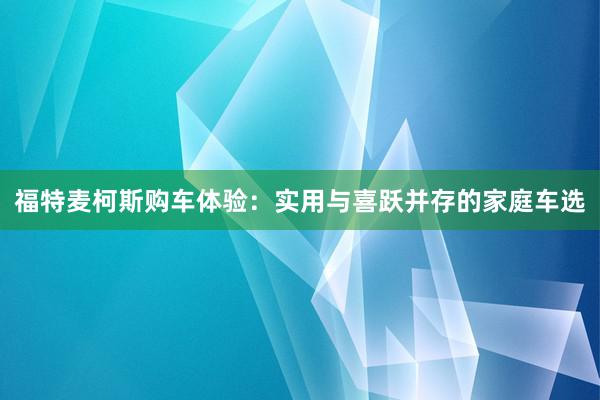 福特麦柯斯购车体验：实用与喜跃并存的家庭车选